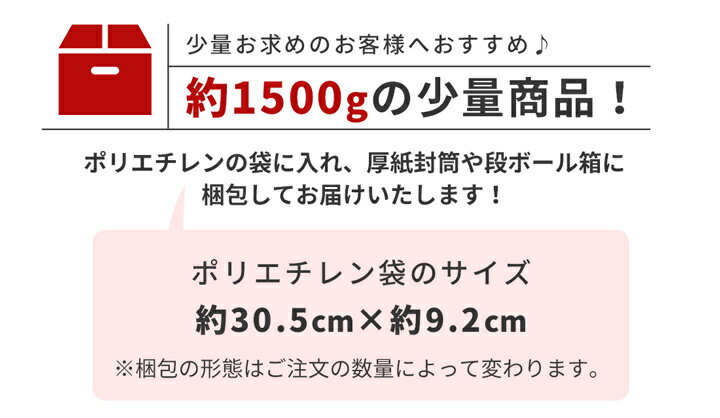 少量お求めのお客様へおすすめ♪

約1500gの少量商品！

ポリエチレンの袋に入れ、厚紙封筒や段ボール箱に梱包してお届けいたします！

ポリエチレン袋のサイズ

約30.5cm×約9.2cm

※梱包の形態はご注文の数量によって変わります。